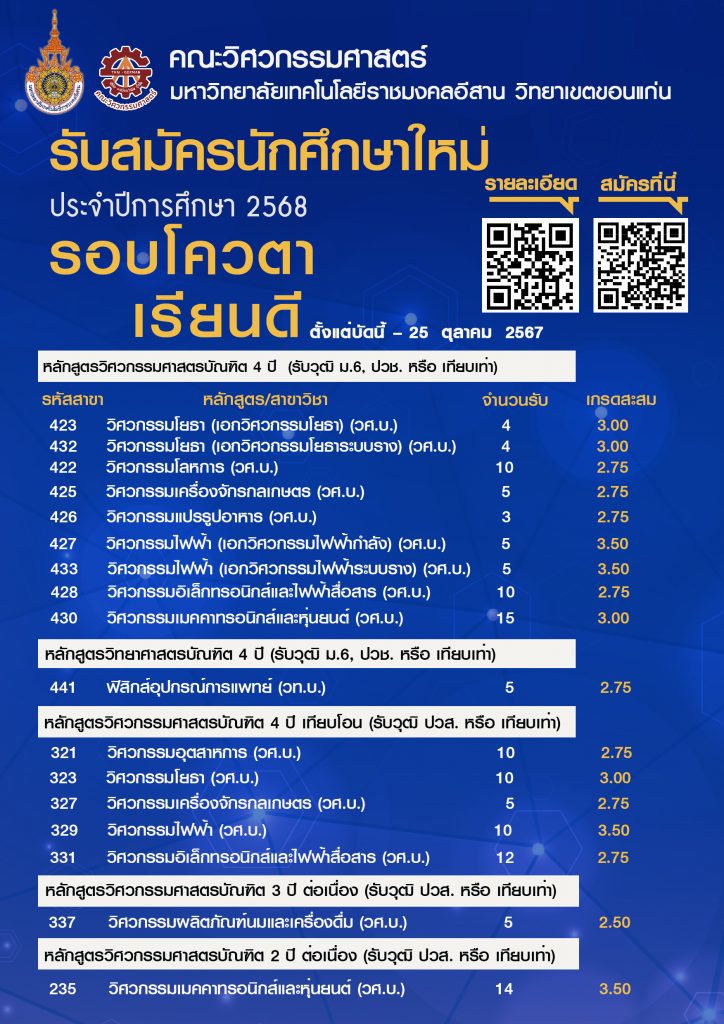 คณะวิศวกรรมศาสตร์
มหาวิทยาลัยเทคโนโลยีราชมงคลอีสาน วิทยาเขตขอนแก่น

รับสมัครนักศึกษาใหม่
ประจำปีการศึกษา 2568
รอบโควตา
เรียนดี ตั้งแต่บัดนี้ – 25 ตุลาคม 2567

รายละเอียด สมัครที่นี่

หลักสูตรวิศวกรรมศาสตรบัณฑิต 4 ปี (รับวุฒิ ม.6, ปวช. หรือ เทียบเท่า)

| รหัสสาขา | หลักสูตร/สาขาวิชา | จำนวนรับ | เกรดสะสม |
|---|---|---|---|
| 423 | วิศวกรรมโยธา (เอกวิศวกรรมโยธา) (วศ.บ.) | 4 | 3.00 |
| 432 | วิศวกรรมโยธา (เอกวิศวกรรมโยธาระบบราง) (วศ.บ.) | 4 | 3.00 |
| 422 | วิศวกรรมโลหการ (วศ.บ.) | 10 | 2.75 |
| 425 | วิศวกรรมเครื่องจักรกลเกษตร (วศ.บ.) | 5 | 2.75 |
| 426 | วิศวกรรมแปรรูปอาหาร (วศ.บ.) | 3 | 2.75 |
| 427 | วิศวกรรมไฟฟ้า (เอกวิศวกรรมไฟฟ้ากำลัง) (วศ.บ.) | 5 | 3.50 |
| 433 | วิศวกรรมไฟฟ้า (เอกวิศวกรรมไฟฟ้าระบบราง) (วศ.บ.) | 5 | 3.50 |
| 428 | วิศวกรรมอิเล็กทรอนิกส์และไฟฟ้าสื่อสาร (วศ.บ.) | 10 | 2.75 |
| 430 | วิศวกรรมเมคคาทรอนิกส์และหุ่นยนต์ (วศ.บ.) | 15 | 3.00 |

หลักสูตรวิทยาศาสตรบัณฑิต 4 ปี (รับวุฒิ ม.6, ปวช. หรือ เทียบเท่า)

| 441 | ฟิสิกส์อุปกรณ์การแพทย์ (วท.บ.) | 5 | 2.75 |
|---|---|---|---|

หลักสูตรวิศวกรรมศาสตรบัณฑิต 4 ปี เทียบโอน (รับวุฒิ ปวส. หรือ เทียบเท่า)

| 321 | วิศวกรรมอุตสาหการ (วศ.บ.) | 10 | 2.75 |
|---|---|---|---|
| 323 | วิศวกรรมโยธา (วศ.บ.) | 10 | 3.00 |
| 327 | วิศวกรรมเครื่องจักรกลเกษตร (วศ.บ.) | 5 | 2.75 |
| 329 | วิศวกรรมไฟฟ้า (วศ.บ.) | 10 | 3.50 |
| 331 | วิศวกรรมอิเล็กทรอนิกส์และไฟฟ้าสื่อสาร (วศ.บ.) | 12 | 2.75 |

หลักสูตรวิศวกรรมศาสตรบัณฑิต 3 ปี ต่อเนื่อง (รับวุฒิ ปวส. หรือ เทียบเท่า)

| 337 | วิศวกรรมผลิตภัณฑ์นมและเครื่องดื่ม (วศ.บ.) | 5 | 2.50 |
|---|---|---|---|

หลักสูตรวิศวกรรมศาสตรบัณฑิต 2 ปี ต่อเนื่อง (รับวุฒิ ปวส. หรือ เทียบเท่า)

| 235 | วิศวกรรมเมคคาทรอนิกส์และหุ่นยนต์ (วศ.บ.) | 14 | 3.50 |
|---|---|---|---|